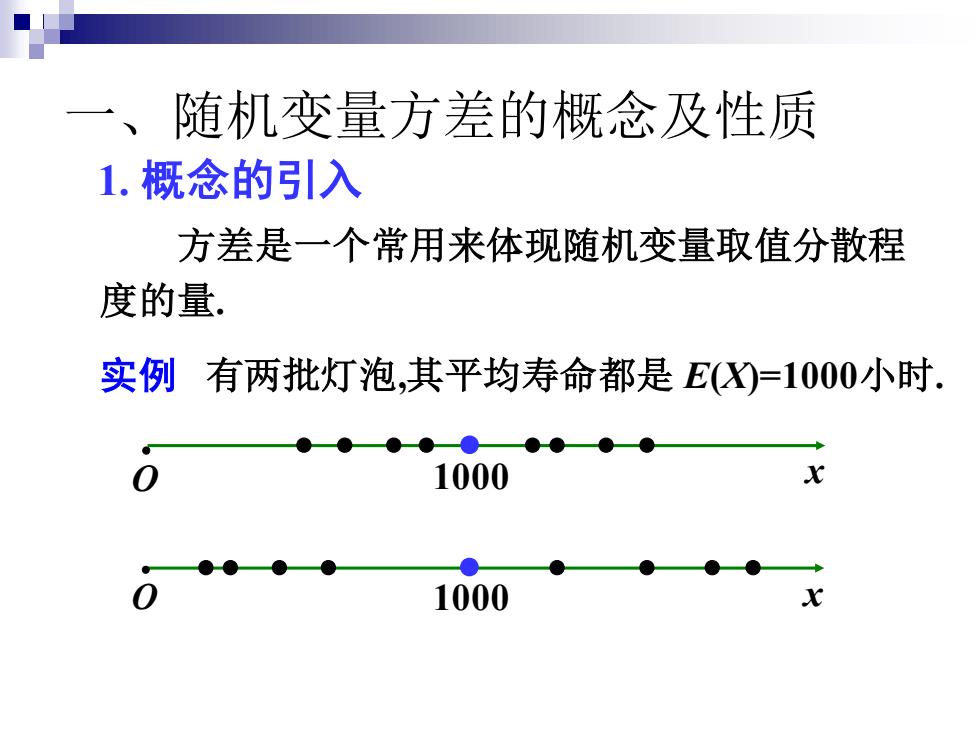 一、随机变量方差的概念及性质

1. 概念的引入

方差是一个常用来体现随机变量取值分散程度的量.

实例 有两批灯泡,其平均寿命都是 $E(X)=1000$小时.

$O$ 1000 $x$

$O$ 1000 $x$